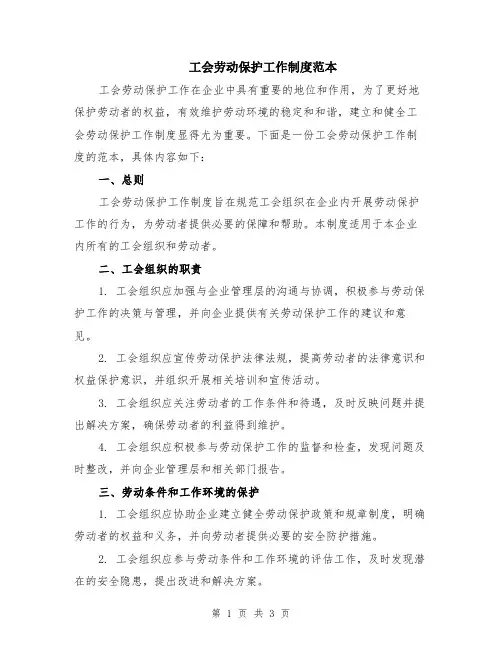 工会劳动保护工作制度范本

工会劳动保护工作在企业中具有重要的地位和作用，为了更好地保护劳动者的权益，有效维护劳动环境的稳定和和谐，建立和健全工会劳动保护工作制度显得尤为重要。下面是一份工会劳动保护工作制度的范本，具体内容如下：

一、总则

工会劳动保护工作制度旨在规范工会组织在企业内开展劳动保护工作的行为，为劳动者提供必要的保障和帮助。本制度适用于本企业内所有的工会组织和劳动者。

二、工会组织的职责

1. 工会组织应加强与企业管理层的沟通与协调，积极参与劳动保护工作的决策与管理，并向企业提供有关劳动保护工作的建议和意见。

2. 工会组织应宣传劳动保护法律法规，提高劳动者的法律意识和权益保护意识，并组织开展相关培训和宣传活动。

3. 工会组织应关注劳动者的工作条件和待遇，及时反映问题并提出解决方案，确保劳动者的利益得到维护。

4. 工会组织应积极参与劳动保护工作的监督和检查，发现问题及时整改，并向企业管理层和相关部门报告。

三、劳动条件和工作环境的保护

1. 工会组织应协助企业建立健全劳动保护政策和规章制度，明确劳动者的权益和义务，并向劳动者提供必要的安全防护措施。

2. 工会组织应参与劳动条件和工作环境的评估工作，及时发现潜在的安全隐患，提出改进和解决方案。

第 1 页 共 3 页